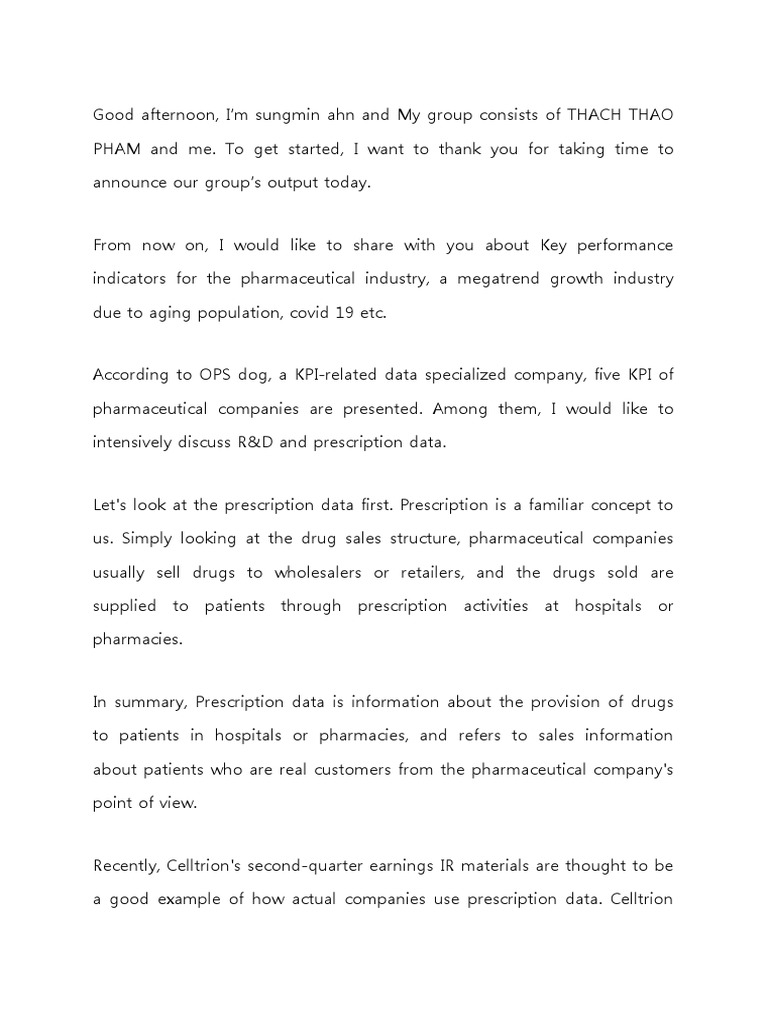 Good afternoon, I'm sungmin ahn and My group consists of THACH THAO PHAM and me. To get started, I want to thank you for taking time to announce our group's output today.

From now on, I would like to share with you about Key performance indicators for the pharmaceutical industry, a megatrend growth industry due to aging population, covid 19 etc.

According to OPS dog, a KPI-related data specialized company, five KPI of pharmaceutical companies are presented. Among them, I would like to intensively discuss R&D and prescription data.

Let's look at the prescription data first. Prescription is a familiar concept to us. Simply looking at the drug sales structure, pharmaceutical companies usually sell drugs to wholesalers or retailers, and the drugs sold are supplied to patients through prescription activities at hospitals or pharmacies.

In summary, Prescription data is information about the provision of drugs to patients in hospitals or pharmacies, and refers to sales information about patients who are real customers from the pharmaceutical company's point of view.

Recently, Celltrion's second-quarter earnings IR materials are thought to be a good example of how actual companies use prescription data. Celltrion